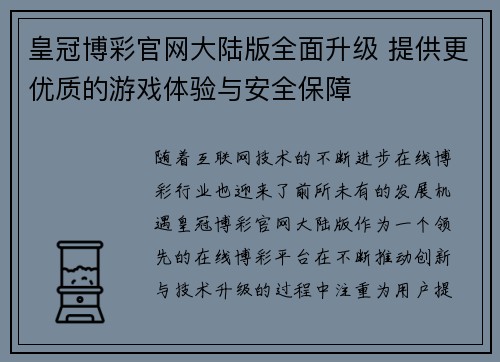 皇冠博彩官网大陆版全面升级 提供更优质的游戏体验与安全保障

随着互联网技术的不断进步在线博彩行业也迎来了前所未有的发展机遇皇冠博彩官网大陆版作为一个领先的在线博彩平台在不断推动创新与技术升级的过程中注重为用户提